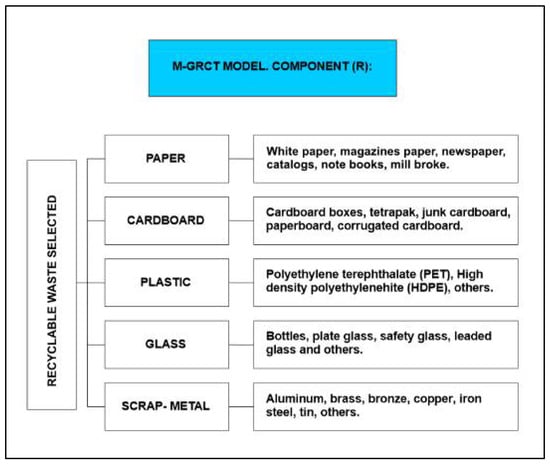 M-GRCT MODEL. COMPONENT (R):

RECYCLABLE WASTE SELECTED

PAPER

White paper, magazines paper, newspaper, catalogs, note books, mill broke.

CARDBOARD

Cardboard boxes, tetrapak, junk cardboard, paperboard, corrugated cardboard.

PLASTIC

Polyethylene terephthalate (PET), High density polyethylenehite (HDPE), others.

GLASS

Bottles, plate glass, safety glass, leaded glass and others.

SCRAP- METAL

Aluminum, brass, bronze, copper, iron steel, tin, others.